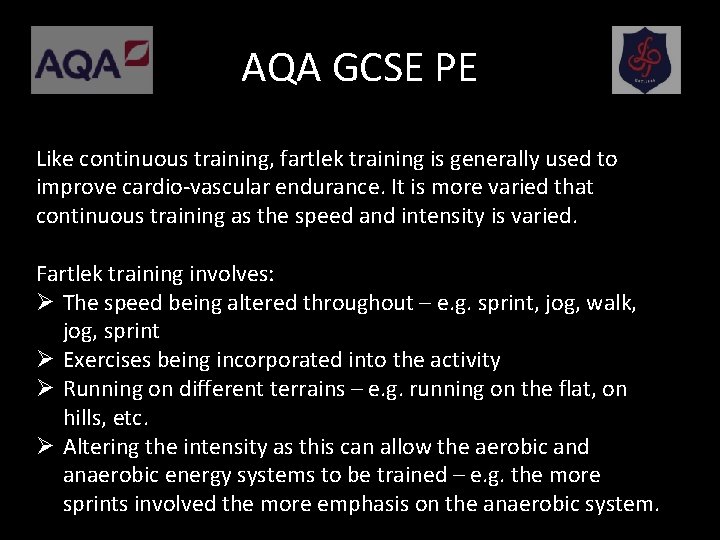 AQA

AQA GCSE PE

Like continuous training, fartlek training is generally used to improve cardio-vascular endurance. It is more varied that continuous training as the speed and intensity is varied.

Fartlek training involves:
➢ The speed being altered throughout – e.g. sprint, jog, walk, jog, sprint
➢ Exercises being incorporated into the activity
➢ Running on different terrains – e.g. running on the flat, on hills, etc.
➢ Altering the intensity as this can allow the aerobic and anaerobic energy systems to be trained – e.g. the more sprints involved the more emphasis on the anaerobic system.